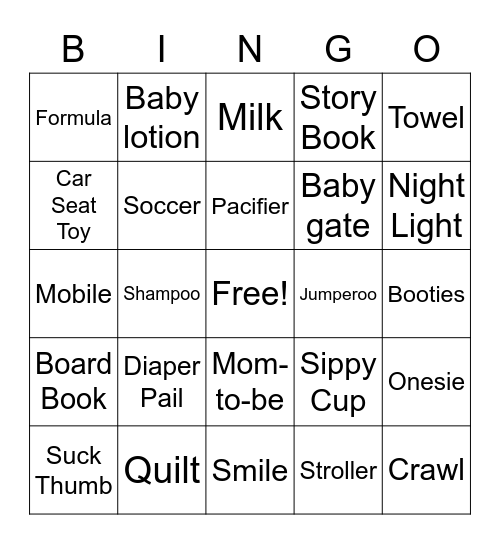 | B | I | N | G | O |
|---|---|---|---|---|
| Formula | Baby lotion | Milk | Story Book | Towel |
| Car Seat Toy | Soccer | Pacifier | Baby gate | Night Light |
| Mobile | Shampoo | Free! | Jumperoo | Booties |
| Board Book | Diaper Pail | Mom-to-be | Sippy Cup | Onesie |
| Suck Thumb | Quilt | Smile | Stroller | Crawl |